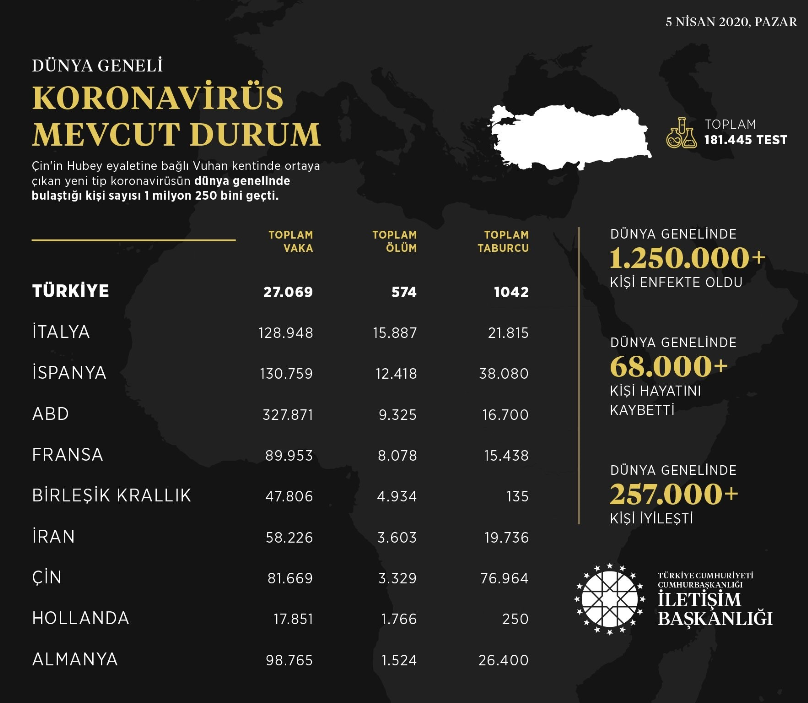 5 NİSAN 2020, PAZAR

DÜNYA GENELİ
KORONAVİRÜS MEVCUT DURUM

Çin'in Hubey eyaletine bağlı Vuhan kentinde ortaya çıkan yeni tip koronavirüsün dünya genelinde bulaştığı kişi sayısı 1 milyon 250 bini geçti.

TOPLAM
181.445 TEST

| | TOPLAM VAKA | TOPLAM ÖLÜM | TOPLAM TABURCU |
|---|---|---|---|
| TÜRKİYE | 27.069 | 574 | 1042 |
| İTALYA | 128.948 | 15.887 | 21.815 |
| İSPANYA | 130.759 | 12.418 | 38.080 |
| ABD | 327.871 | 9.325 | 16.700 |
| FRANSA | 89.953 | 8.078 | 15.438 |
| BİRLEŞİK KRALLIK | 47.806 | 4.934 | 135 |
| İRAN | 58.226 | 3.603 | 19.736 |
| ÇİN | 81.669 | 3.329 | 76.964 |
| HOLLANDA | 17.851 | 1.766 | 250 |
| ALMANYA | 98.765 | 1.524 | 26.400 |

DÜNYA GENELİNDE
1.250.000+
KİŞİ ENFEKTE OLDU

DÜNYA GENELİNDE
68.000+
KİŞİ HAYATINI KAYBETTİ

DÜNYA GENELİNDE
257.000+
KİŞİ İYİLEŞTİ

TÜRKİYE CUMHURİYETİ
CUMHURBAŞKANLIĞI
İLETİŞİM
BAŞKANLIĞI